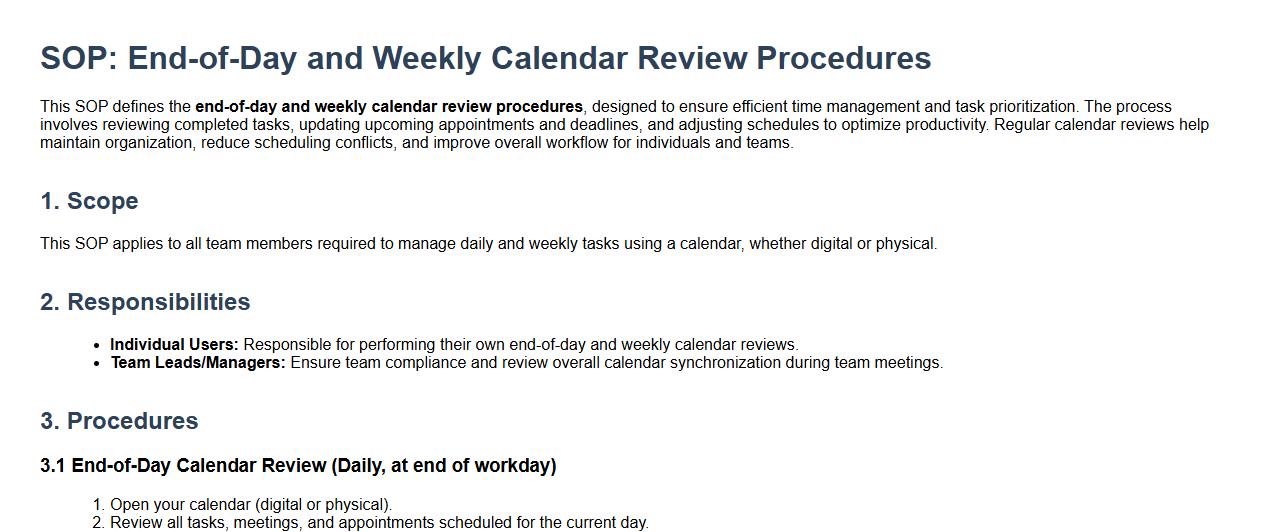 SOP: End-of-Day and Weekly Calendar Review Procedures

This SOP defines the end-of-day and weekly calendar review procedures, designed to ensure efficient time management and task prioritization. The process involves reviewing completed tasks, updating upcoming appointments and deadlines, and adjusting schedules to optimize productivity. Regular calendar reviews help maintain organization, reduce scheduling conflicts, and improve overall workflow for individuals and teams.

1. Scope

This SOP applies to all team members required to manage daily and weekly tasks using a calendar, whether digital or physical.

2. Responsibilities

• Individual Users: Responsible for performing their own end-of-day and weekly calendar reviews.
• Team Leads/Managers: Ensure team compliance and review overall calendar synchronization during team meetings.

3. Procedures

3.1 End-of-Day Calendar Review (Daily, at end of workday)

1. Open your calendar (digital or physical).
2. Review all tasks, meetings, and appointments scheduled for the current day.